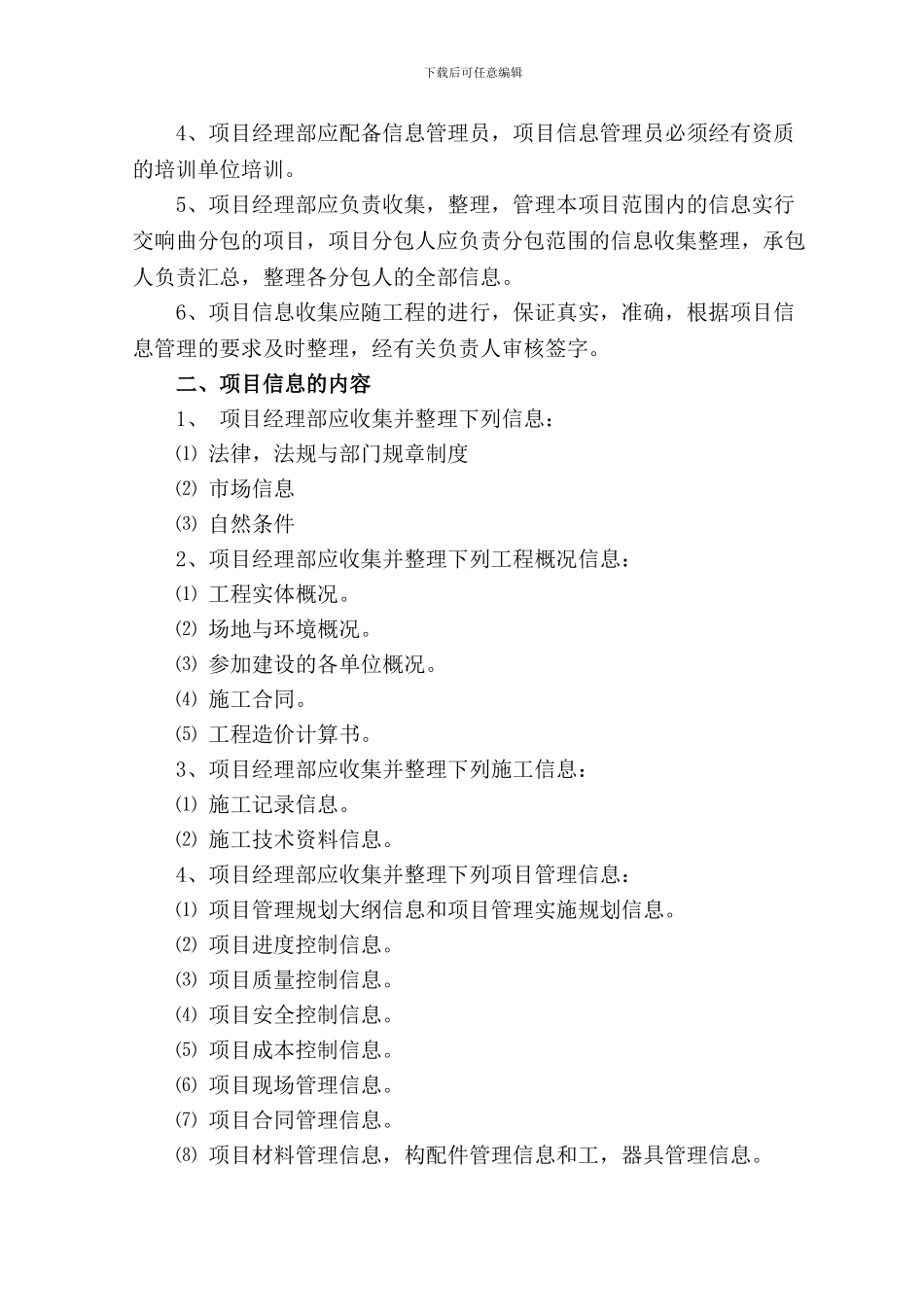 下载后可任意编辑

4、项目经理部应配备信息管理员，项目信息管理员必须经有资质的培训单位培训。

5、项目经理部应负责收集，整理，管理本项目范围内的信息实行交响曲分包的项目，项目分包人应负责分包范围的信息收集整理，承包人负责汇总，整理各分包人的全部信息。

6、项目信息收集应随工程的进行，保证真实，准确，根据项目信息管理的要求及时整理，经有关负责人审核签字。

二、项目信息的内容

1、 项目经理部应收集并整理下列信息：

⑴ 法律，法规与部门规章制度

⑵ 市场信息

⑶ 自然条件

2、项目经理部应收集并整理下列工程概况信息：

⑴ 工程实体概况。

⑵ 场地与环境概况。

⑶ 参加建设的各单位概况。

⑷ 施工合同。

⑸ 工程造价计算书。

3、项目经理部应收集并整理下列施工信息：

⑴ 施工记录信息。

⑵ 施工技术资料信息。

4、项目经理部应收集并整理下列项目管理信息：

⑴ 项目管理规划大纲信息和项目管理实施规划信息。

⑵ 项目进度控制信息。

⑶ 项目质量控制信息。

⑷ 项目安全控制信息。

⑸ 项目成本控制信息。

⑹ 项目现场管理信息。

⑺ 项目合同管理信息。

⑻ 项目材料管理信息，构配件管理信息和工，器具管理信息。